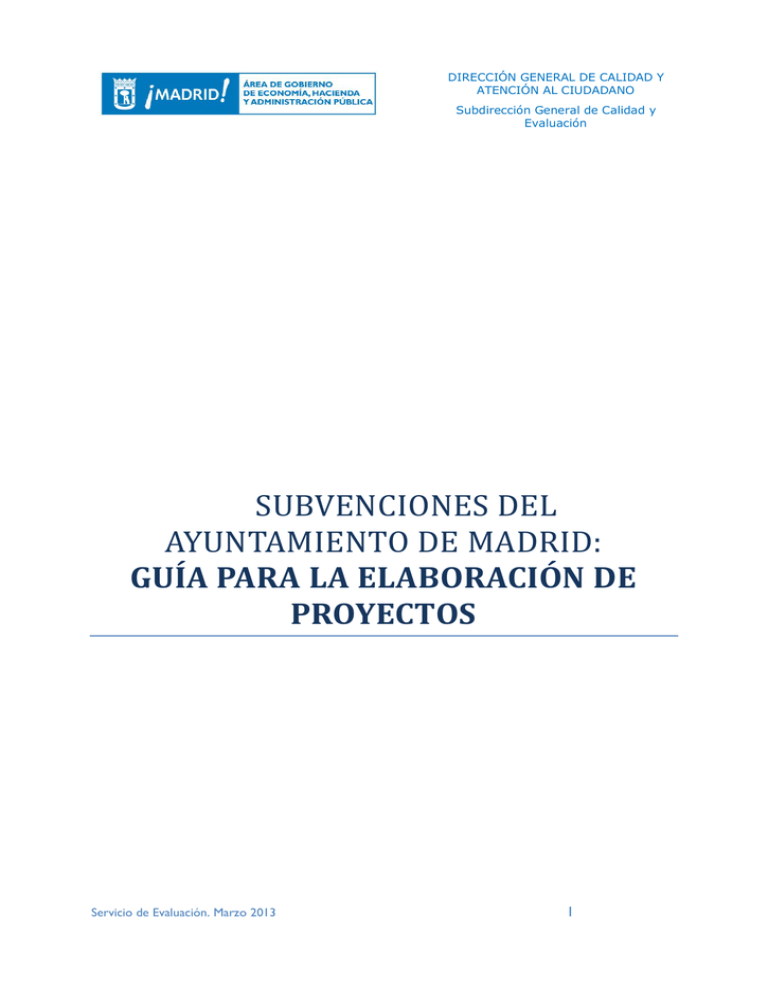 ¡MADRID! ÁREA DE GOBIERNO DE ECONOMÍA, HACIENDA Y ADMINISTRACIÓN PÚBLICA

DIRECCIÓN GENERAL DE CALIDAD Y ATENCIÓN AL CIUDADANO

Subdirección General de Calidad y Evaluación

SUBVENCIONES DEL AYUNTAMIENTO DE MADRID:
GUÍA PARA LA ELABORACIÓN DE PROYECTOS

Servicio de Evaluación. Marzo 2013

1